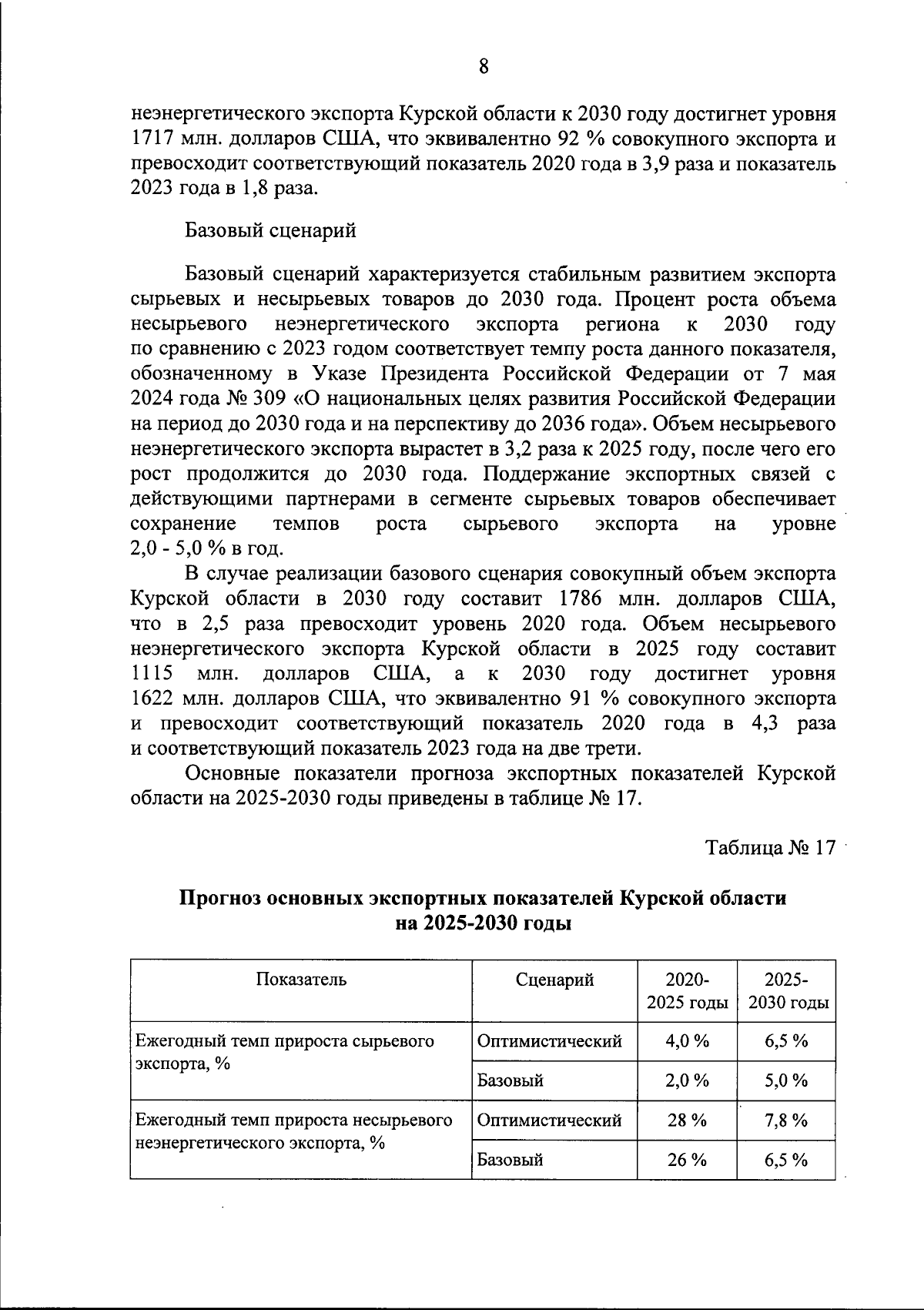 8

неэнергетического экспорта Курской области к 2030 году достигнет уровня 1717 млн. долларов США, что эквивалентно 92 % совокупного экспорта и превосходит соответствующий показатель 2020 года в 3,9 раза и показатель 2023 года в 1,8 раза.

Базовый сценарий

Базовый сценарий характеризуется стабильным развитием экспорта сырьевых и несырьевых товаров до 2030 года. Процент роста объема несырьевого неэнергетического экспорта региона к 2030 году по сравнению с 2023 годом соответствует темпу роста данного показателя, обозначенному в Указе Президента Российской Федерации от 7 мая 2024 года № 309 «О национальных целях развития Российской Федерации на период до 2030 года и на перспективу до 2036 года». Объем несырьевого неэнергетического экспорта вырастет в 3,2 раза к 2025 году, после чего его рост продолжится до 2030 года. Поддержание экспортных связей с действующими партнерами в сегменте сырьевых товаров обеспечивает сохранение темпов роста сырьевого экспорта на уровне 2,0 - 5,0 % в год.

В случае реализации базового сценария совокупный объем экспорта Курской области в 2030 году составит 1786 млн. долларов США, что в 2,5 раза превосходит уровень 2020 года. Объем несырьевого неэнергетического экспорта Курской области в 2025 году составит 1115 млн. долларов США, а к 2030 году достигнет уровня 1622 млн. долларов США, что эквивалентно 91 % совокупного экспорта и превосходит соответствующий показатель 2020 года в 4,3 раза и соответствующий показатель 2023 года на две трети.

Основные показатели прогноза экспортных показателей Курской области на 2025-2030 годы приведены в таблице № 17.

Таблица № 17

Прогноз основных экспортных показателей Курской области на 2025-2030 годы

| Показатель | Сценарий | 2020-2025 годы | 2025-2030 годы |
|---|---|---|---|
| Ежегодный темп прироста сырьевого экспорта, % | Оптимистический | 4,0 % | 6,5 % |
| | Базовый | 2,0 % | 5,0 % |
| Ежегодный темп прироста несырьевого неэнергетического экспорта, % | Оптимистический | 28 % | 7,8 % |
| | Базовый | 26 % | 6,5 % |